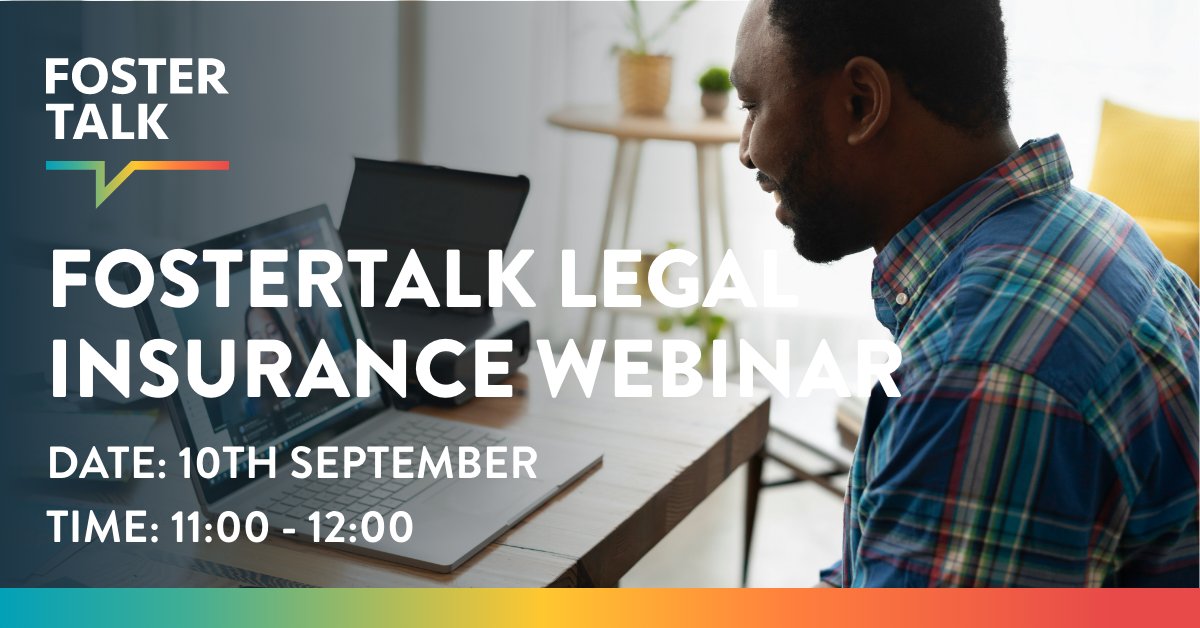 FOSTER TALK

FOSTERTALK LEGAL INSURANCE WEBINAR

DATE: 10TH SEPTEMBER

TIME: 11:00 - 12:00